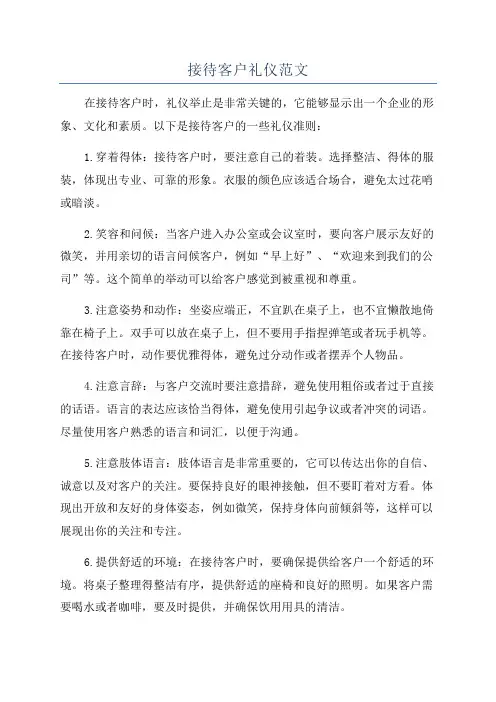 接待客户礼仪范文

在接待客户时，礼仪举止是非常关键的，它能够显示出一个企业的形象、文化和素质。以下是接待客户的一些礼仪准则：

1.穿着得体：接待客户时，要注意自己的着装。选择整洁、得体的服装，体现出专业、可靠的形象。衣服的颜色应该适合场合，避免太过花哨或暗淡。

2.笑容和问候：当客户进入办公室或会议室时，要向客户展示友好的微笑，并用亲切的语言问候客户，例如“早上好”、“欢迎来到我们的公司”等。这个简单的举动可以给客户感觉到被重视和尊重。

3.注意姿势和动作：坐姿应端正，不宜趴在桌子上，也不宜懒散地倚靠在椅子上。双手可以放在桌子上，但不要用手指捏弹笔或者玩手机等。在接待客户时，动作要优雅得体，避免过分动作或者摆弄个人物品。

4.注意言辞：与客户交流时要注意措辞，避免使用粗俗或者过于直接的话语。语言的表达应该恰当得体，避免使用引起争议或者冲突的词语。尽量使用客户熟悉的语言和词汇，以便于沟通。

5.注意肢体语言：肢体语言是非常重要的，它可以传达出你的自信、诚意以及对客户的关注。要保持良好的眼神接触，但不要盯着对方看。体现出开放和友好的身体姿态，例如微笑，保持身体向前倾斜等，这样可以展现出你的关注和专注。

6.提供舒适的环境：在接待客户时，要确保提供给客户一个舒适的环境。将桌子整理得整洁有序，提供舒适的座椅和良好的照明。如果客户需要喝水或者咖啡，要及时提供，并确保饮用用具的清洁。